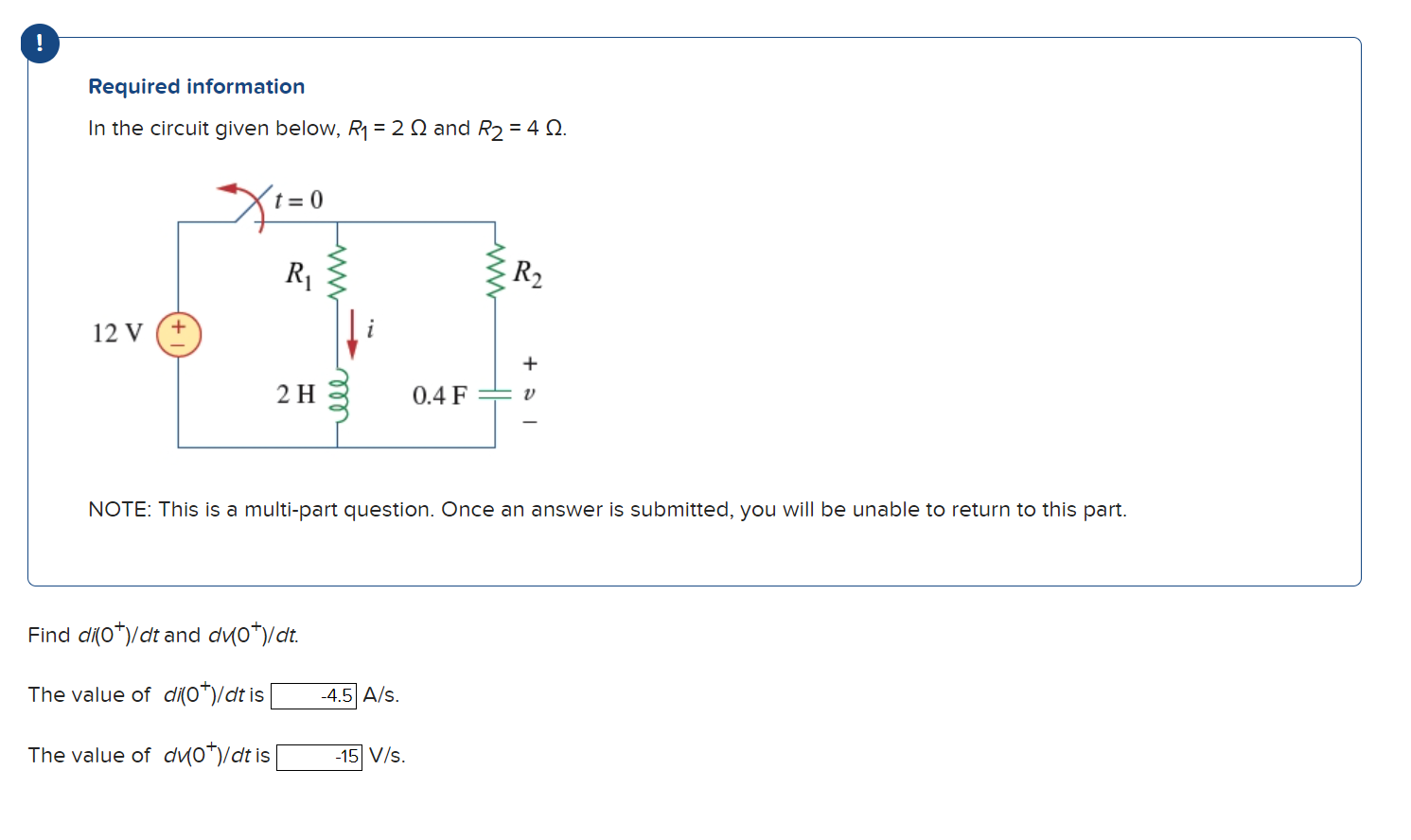 !

Required information

In the circuit given below, $R_1 = 2\ \Omega$ and $R_2 = 4\ \Omega$.

$t = 0$

$R_1$

$R_2$

12 V

+

−

$i$

2 H

0.4 F

+

$v$

−

NOTE: This is a multi-part question. Once an answer is submitted, you will be unable to return to this part.

Find $di(0^+)/dt$ and $dv(0^+)/dt$.

The value of $di(0^+)/dt$ is -4.5 A/s.

The value of $dv(0^+)/dt$ is -15 V/s.